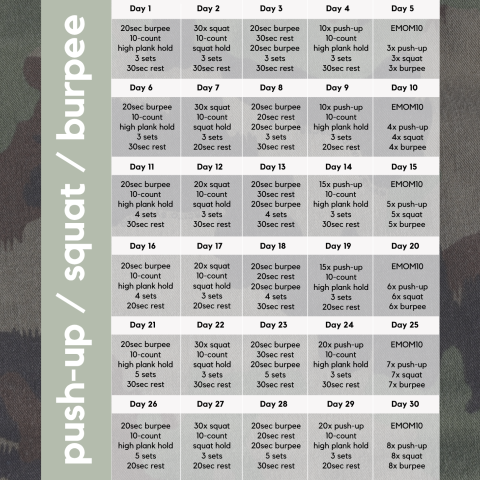 push-up / squat / burpee

| Day 1 | Day 2 | Day 3 | Day 4 | Day 5 |
|---|---|---|---|---|
| 20sec burpee 10-count high plank hold 3 sets 30sec rest | 30x squat 10-count squat hold 3 sets 30sec rest | 20sec burpee 30sec rest 20sec burpee 3 sets 30sec rest | 10x push-up 10-count high plank hold 3 sets 30sec rest | EMOM10 3x push-up 3x squat 3x burpee |
| Day 6 | Day 7 | Day 8 | Day 9 | Day 10 |
| 20sec burpee 10-count high plank hold 3 sets 30sec rest | 30x squat 10-count squat hold 3 sets 20sec rest | 20sec burpee 20sec rest 20sec burpee 3 sets 30sec rest | 10x push-up 10-count high plank hold 3 sets 20sec rest | EMOM10 4x push-up 4x squat 4x burpee |
| Day 11 | Day 12 | Day 13 | Day 14 | Day 15 |
| 20sec burpee 10-count high plank hold 4 sets 30sec rest | 20x squat 10-count squat hold 3 sets 30sec rest | 20sec burpee 30sec rest 20sec burpee 4 sets 30sec rest | 15x push-up 10-count high plank hold 3 sets 30sec rest | EMOM10 5x push-up 5x squat 5x burpee |
| Day 16 | Day 17 | Day 18 | Day 19 | Day 20 |
| 20sec burpee 10-count high plank hold 4 sets 20sec rest | 20x squat 10-count squat hold 3 sets 20sec rest | 20sec burpee 20sec rest 20sec burpee 4 sets 30sec rest | 15x push-up 10-count high plank hold 3 sets 20sec rest | EMOM10 6x push-up 6x squat 6x burpee |
| Day 21 | Day 22 | Day 23 | Day 24 | Day 25 |
| 20sec burpee 10-count high plank hold 5 sets 30sec rest | 30x squat 10-count squat hold 3 sets 30sec rest | 20sec burpee 30sec rest 20sec burpee 5 sets 30sec rest | 20x push-up 10-count high plank hold 3 sets 30sec rest | EMOM10 7x push-up 7x squat 7x burpee |
| Day 26 | Day 27 | Day 28 | Day 29 | Day 30 |
| 20sec burpee 10-count high plank hold 5 sets 20sec rest | 30x squat 10-count squat hold 3 sets 20sec rest | 20sec burpee 20sec rest 20sec burpee 5 sets 30sec rest | 20x push-up 10-count high plank hold 3 sets 20sec rest | EMOM10 8x push-up 8x squat 8x burpee |